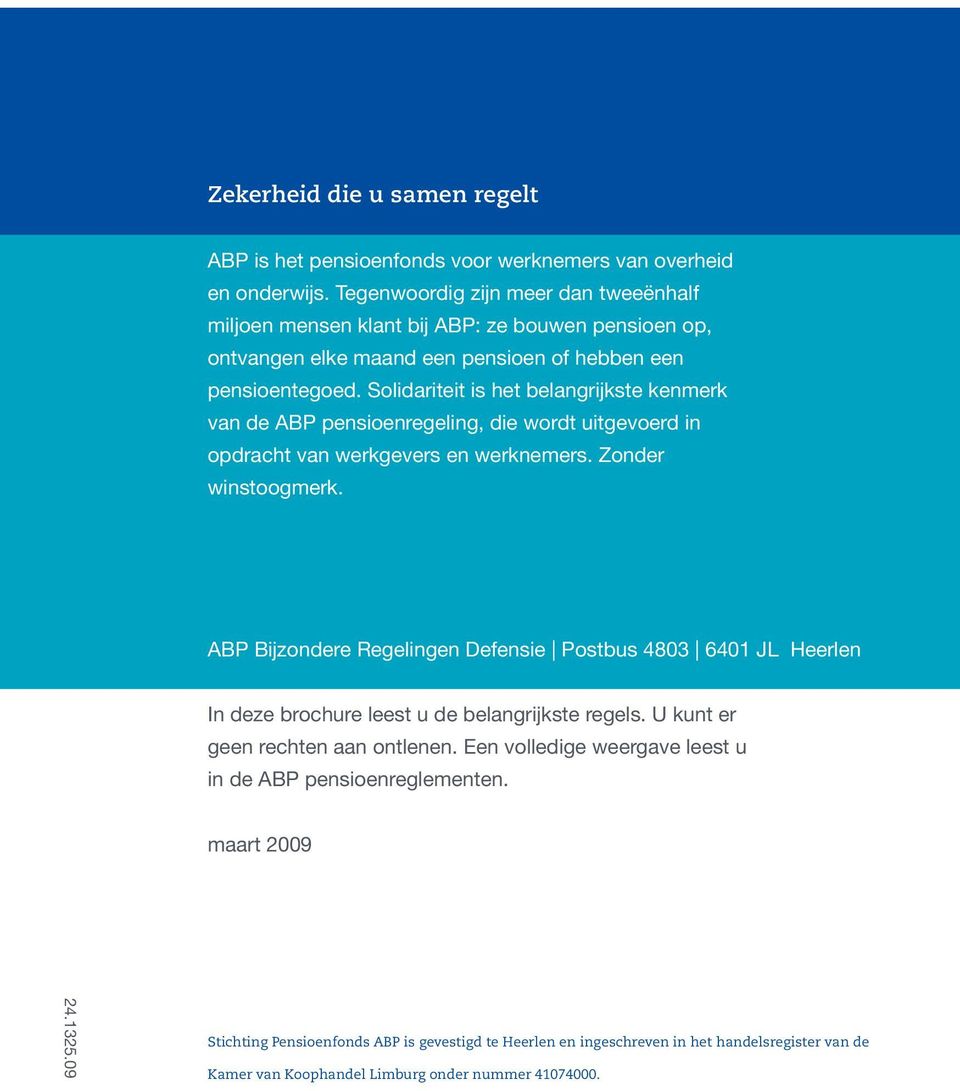 Zekerheid die u samen regelt

ABP is het pensioenfonds voor werknemers van overheid en onderwijs. Tegenwoordig zijn meer dan tweeënhalf miljoen mensen klant bij ABP: ze bouwen pensioen op, ontvangen elke maand een pensioen of hebben een pensioentegoed. Solidariteit is het belangrijkste kenmerk van de ABP pensioenregeling, die wordt uitgevoerd in opdracht van werkgevers en werknemers. Zonder winstoogmerk.

ABP Bijzondere Regelingen Defensie | Postbus 4803 | 6401 JL Heerlen

In deze brochure leest u de belangrijkste regels. U kunt er geen rechten aan ontlenen. Een volledige weergave leest u in de ABP pensioenreglementen.

maart 2009

24.1325.09

Stichting Pensioenfonds ABP is gevestigd te Heerlen en ingeschreven in het handelsregister van de Kamer van Koophandel Limburg onder nummer 41074000.